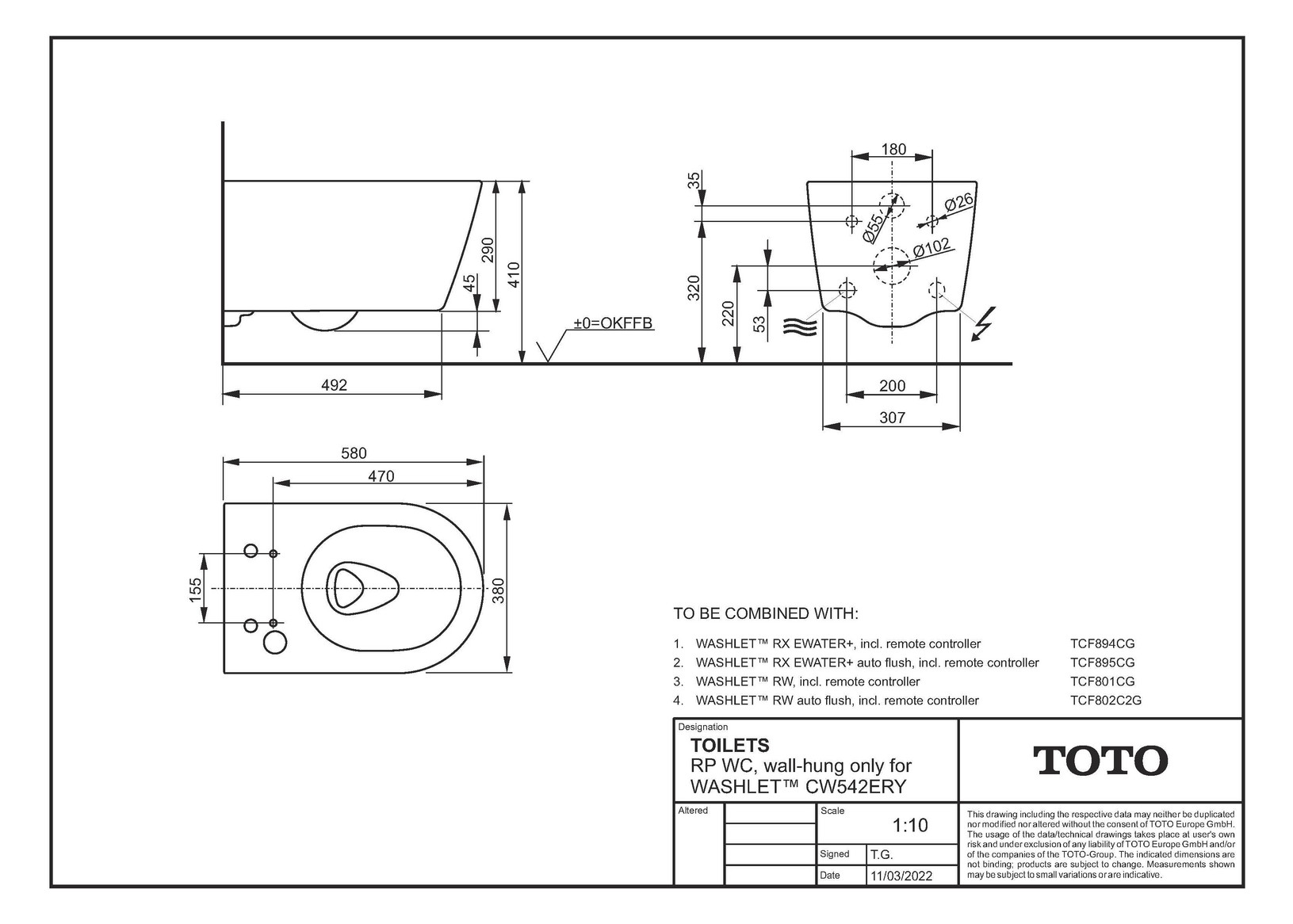 290
410
45
±0=OKFFB
492

180
35
Ø55
Ø26
Ø102
320
220
53
200
307

580
470
155
380

TO BE COMBINED WITH:

1. WASHLET™ RX EWATER+, incl. remote controller TCF894CG
2. WASHLET™ RX EWATER+ auto flush, incl. remote controller TCF895CG
3. WASHLET™ RW, incl. remote controller TCF801CG
4. WASHLET™ RW auto flush, incl. remote controller TCF802C2G

Designation
TOILETS
RP WC, wall-hung only for
WASHLET™ CW542ERY

TOTO

Altered
Scale
1:10
Signed T.G.
Date 11/03/2022

This drawing including the respective data may neither be duplicated nor modified nor altered without the consent of TOTO Europe GmbH. The usage of the data/technical drawings takes place at user's own risk and under exclusion of any liability of TOTO Europe GmbH and/or of the companies of the TOTO-Group. The indicated dimensions are not binding; products are subject to change. Measurements shown may be subject to small variations or are indicative.